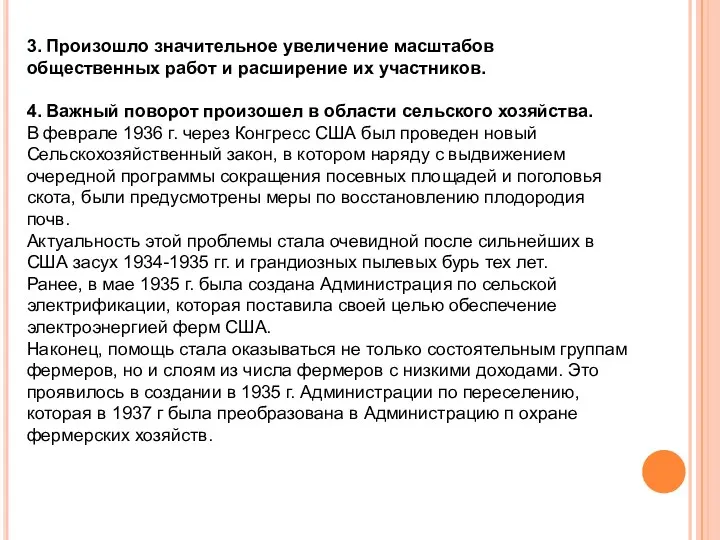 3. Произошло значительное увеличение масштабов общественных работ и расширение их участников.

4. Важный поворот произошел в области сельского хозяйства.
В феврале 1936 г. через Конгресс США был проведен новый Сельскохозяйственный закон, в котором наряду с выдвижением очередной программы сокращения посевных площадей и поголовья скота, были предусмотрены меры по восстановлению плодородия почв.
Актуальность этой проблемы стала очевидной после сильнейших в США засух 1934-1935 гг. и грандиозных пылевых бурь тех лет.
Ранее, в мае 1935 г. была создана Администрация по сельской электрификации, которая поставила своей целью обеспечение электроэнергией ферм США.
Наконец, помощь стала оказываться не только состоятельным группам фермеров, но и слоям из числа фермеров с низкими доходами. Это проявилось в создании в 1935 г. Администрации по переселению, которая в 1937 г была преобразована в Администрацию п охране фермерских хозяйств.